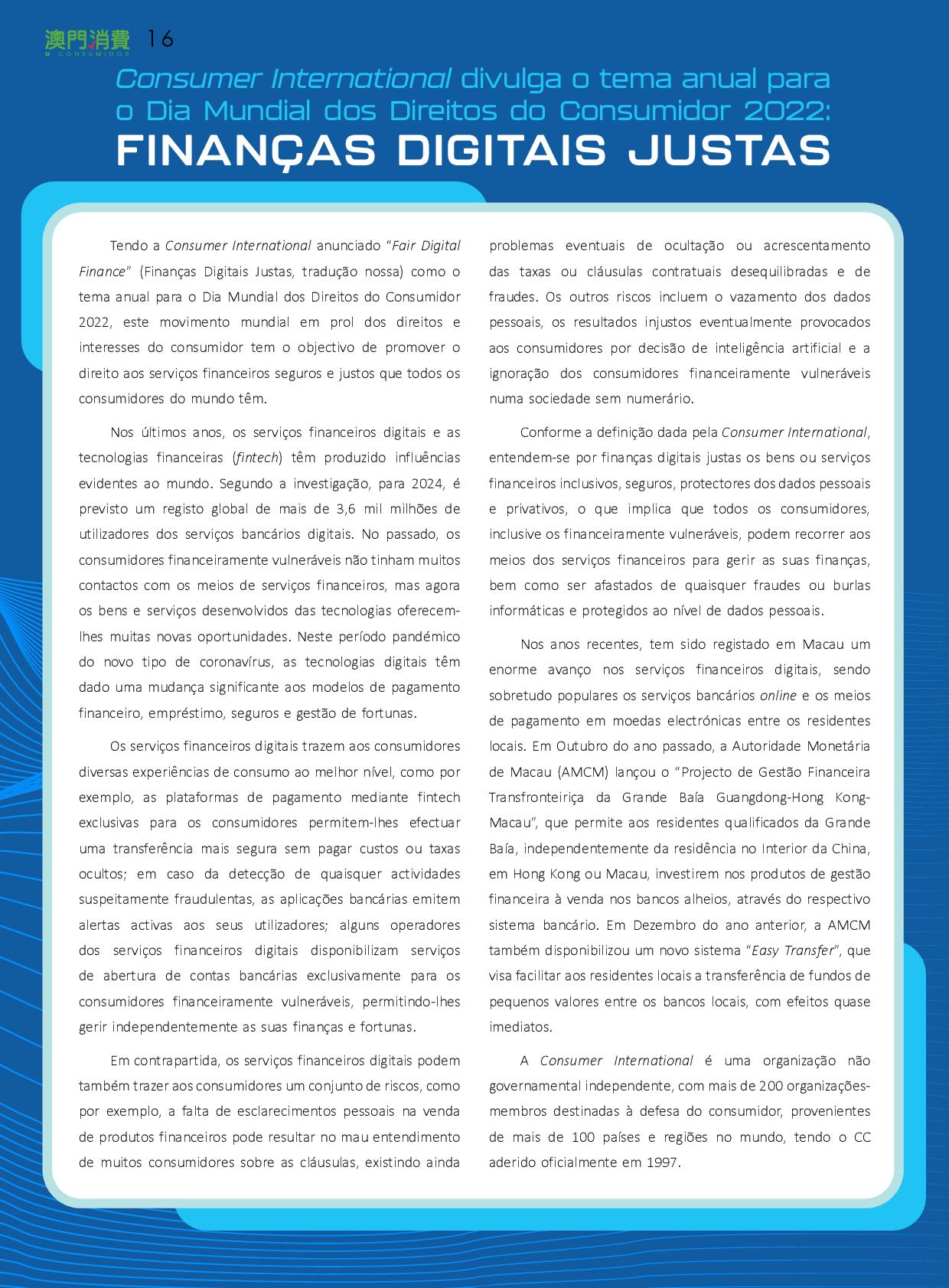 澳門消費 O CONSUMIDOR 16

Consumer International divulga o tema anual para o Dia Mundial dos Direitos do Consumidor 2022:
FINANÇAS DIGITAIS JUSTAS

Tendo a Consumer International anunciado "Fair Digital Finance" (Finanças Digitais Justas, tradução nossa) como o tema anual para o Dia Mundial dos Direitos do Consumidor 2022, este movimento mundial em prol dos direitos e interesses do consumidor tem o objectivo de promover o direito aos serviços financeiros seguros e justos que todos os consumidores do mundo têm.

Nos últimos anos, os serviços financeiros digitais e as tecnologias financeiras (fintech) têm produzido influências evidentes ao mundo. Segundo a investigação, para 2024, é previsto um registo global de mais de 3,6 mil milhões de utilizadores dos serviços bancários digitais. No passado, os consumidores financeiramente vulneráveis não tinham muitos contactos com os meios de serviços financeiros, mas agora os bens e serviços desenvolvidos das tecnologias oferecem-lhes muitas novas oportunidades. Neste período pandémico do novo tipo de coronavírus, as tecnologias digitais têm dado uma mudança significante aos modelos de pagamento financeiro, empréstimo, seguros e gestão de fortunas.

Os serviços financeiros digitais trazem aos consumidores diversas experiências de consumo ao melhor nível, como por exemplo, as plataformas de pagamento mediante fintech exclusivas para os consumidores permitem-lhes efectuar uma transferência mais segura sem pagar custos ou taxas ocultos; em caso da detecção de quaisquer actividades suspeitamente fraudulentas, as aplicações bancárias emitem alertas activas aos seus utilizadores; alguns operadores dos serviços financeiros digitais disponibilizam serviços de abertura de contas bancárias exclusivamente para os consumidores financeiramente vulneráveis, permitindo-lhes gerir independentemente as suas finanças e fortunas.

Em contrapartida, os serviços financeiros digitais podem também trazer aos consumidores um conjunto de riscos, como por exemplo, a falta de esclarecimentos pessoais na venda de produtos financeiros pode resultar no mau entendimento de muitos consumidores sobre as cláusulas, existindo ainda problemas eventuais de ocultação ou acrescentamento das taxas ou cláusulas contratuais desequilibradas e de fraudes. Os outros riscos incluem o vazamento dos dados pessoais, os resultados injustos eventualmente provocados aos consumidores por decisão de inteligência artificial e a ignoração dos consumidores financeiramente vulneráveis numa sociedade sem numerário.

Conforme a definição dada pela Consumer International, entendem-se por finanças digitais justas os bens ou serviços financeiros inclusivos, seguros, protectores dos dados pessoais e privativos, o que implica que todos os consumidores, inclusive os financeiramente vulneráveis, podem recorrer aos meios dos serviços financeiros para gerir as suas finanças, bem como ser afastados de quaisquer fraudes ou burlas informáticas e protegidos ao nível de dados pessoais.

Nos anos recentes, tem sido registado em Macau um enorme avanço nos serviços financeiros digitais, sendo sobretudo populares os serviços bancários online e os meios de pagamento em moedas electrónicas entre os residentes locais. Em Outubro do ano passado, a Autoridade Monetária de Macau (AMCM) lançou o "Projecto de Gestão Financeira Transfronteiriça da Grande Baía Guangdong-Hong Kong-Macau", que permite aos residentes qualificados da Grande Baía, independentemente da residência no Interior da China, em Hong Kong ou Macau, investirem nos produtos de gestão financeira à venda nos bancos alheios, através do respectivo sistema bancário. Em Dezembro do ano anterior, a AMCM também disponibilizou um novo sistema "Easy Transfer", que visa facilitar aos residentes locais a transferência de fundos de pequenos valores entre os bancos locais, com efeitos quase imediatos.

A Consumer International é uma organização não governamental independente, com mais de 200 organizações-membros destinadas à defesa do consumidor, provenientes de mais de 100 países e regiões no mundo, tendo o CC aderido oficialmente em 1997.